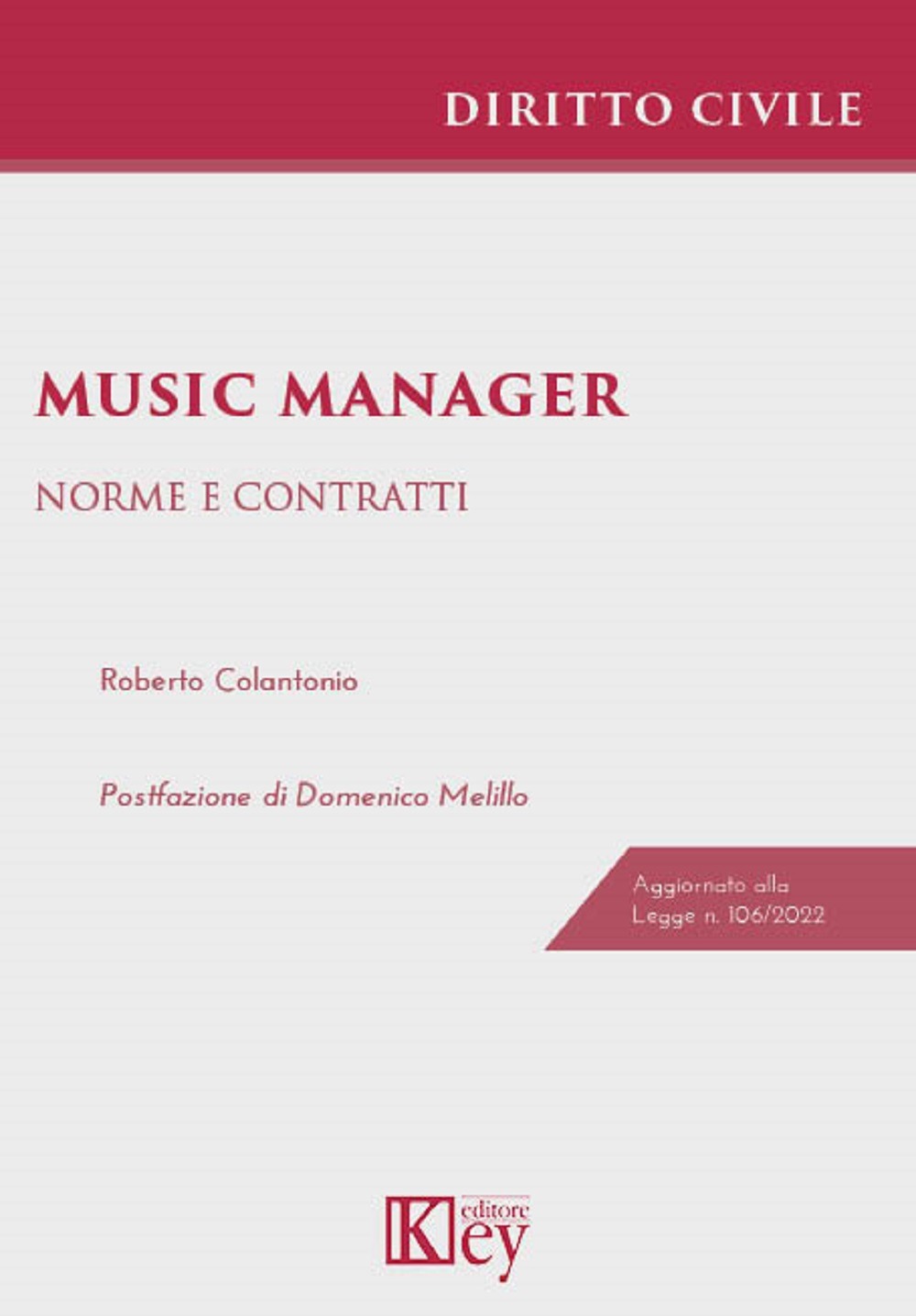 DIRITTO CIVILE

MUSIC MANAGER

NORME E CONTRATTI

Roberto Colantonio

Postfazione di Domenico Melillo

Aggiornato alla
Legge n. 106/2022

Key editore